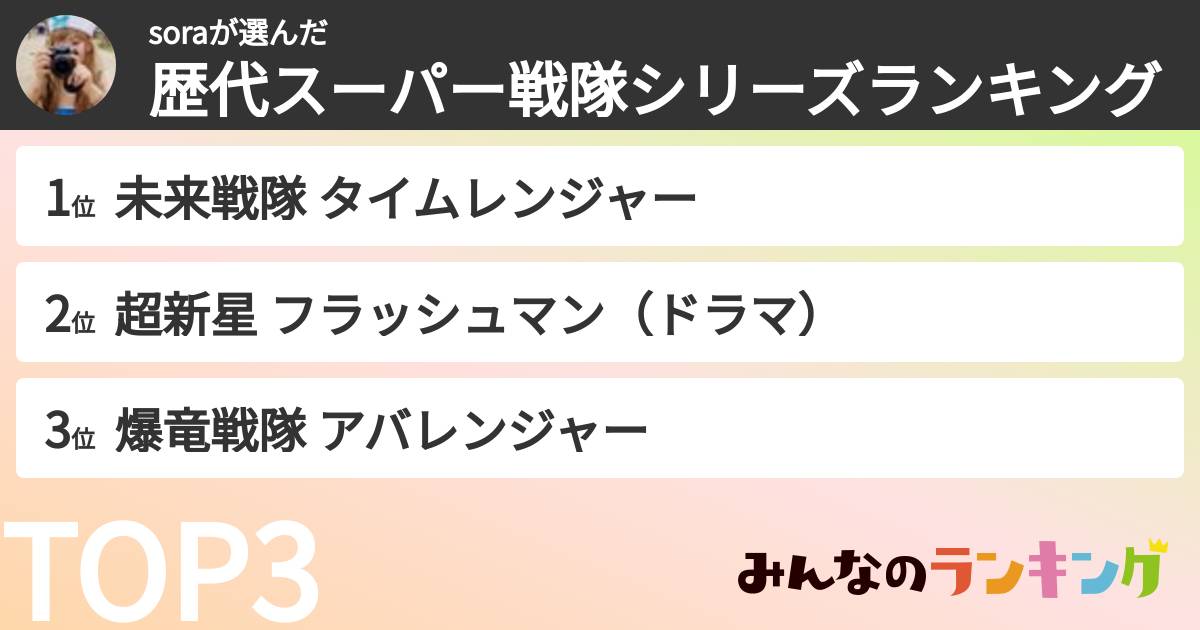 soraが選んだ
歴代スーパー戦隊シリーズランキング

1位 未来戦隊 タイムレンジャー

2位 超新星 フラッシュマン（ドラマ）

3位 爆竜戦隊 アバレンジャー

TOP3

みんなのランキング